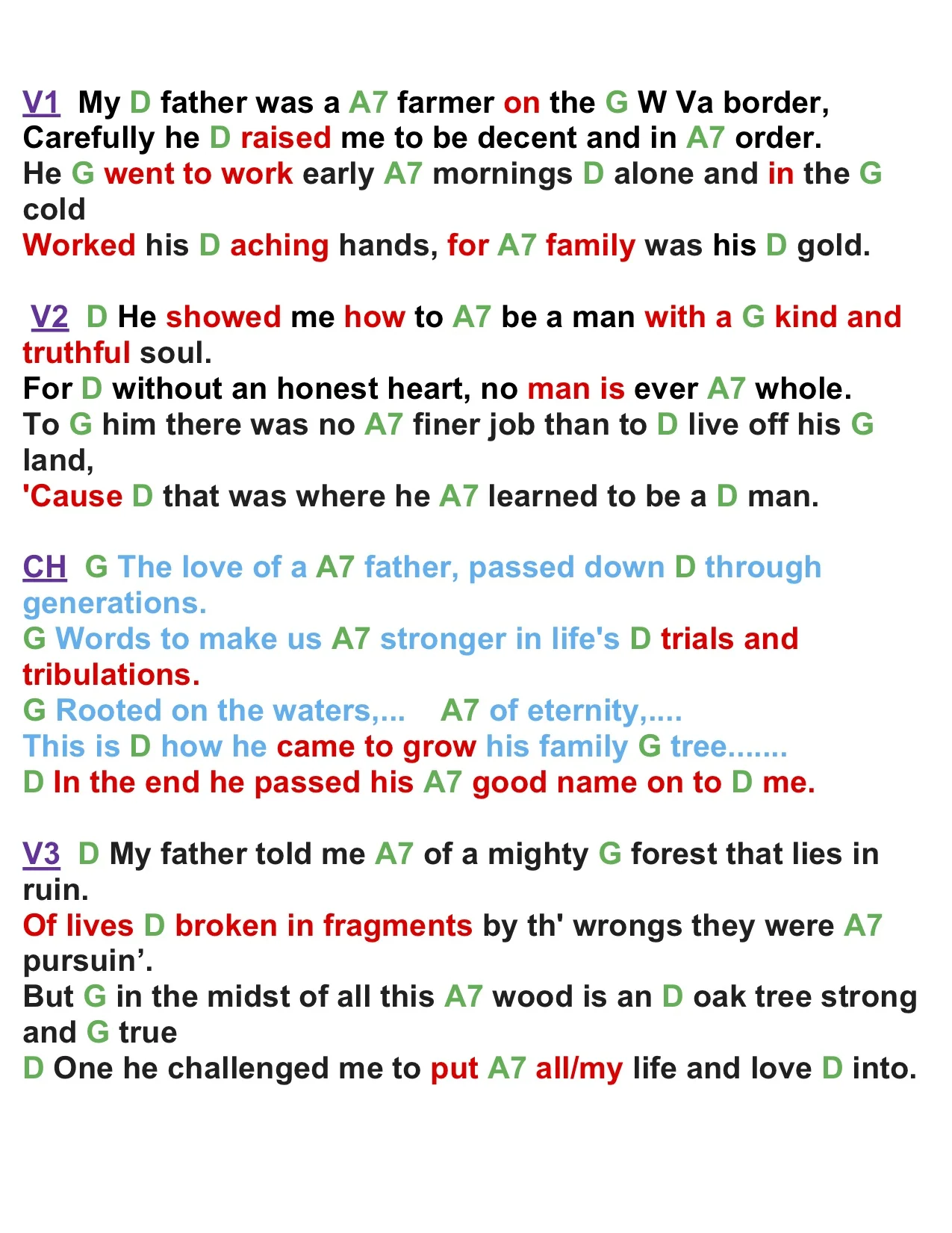 V1 My D father was a A7 farmer on the G W Va border,
Carefully he D raised me to be decent and in A7 order.
He G went to work early A7 mornings D alone and in the G cold
Worked his D aching hands, for A7 family was his D gold.

V2 D He showed me how to A7 be a man with a G kind and truthful soul.
For D without an honest heart, no man is ever A7 whole.
To G him there was no A7 finer job than to D live off his G land,
'Cause D that was where he A7 learned to be a D man.

CH G The love of a A7 father, passed down D through generations.
G Words to make us A7 stronger in life's D trials and tribulations.
G Rooted on the waters,... A7 of eternity,....
This is D how he came to grow his family G tree.......
D In the end he passed his A7 good name on to D me.

V3 D My father told me A7 of a mighty G forest that lies in ruin.
Of lives D broken in fragments by th' wrongs they were A7 pursuin'.
But G in the midst of all this A7 wood is an D oak tree strong and G true
D One he challenged me to put A7 all/my life and love D into.